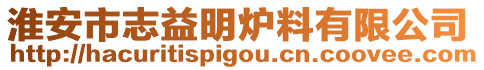 淮安市志益明炉料有限公司
http://hacuritispigou.cn.coovee.com